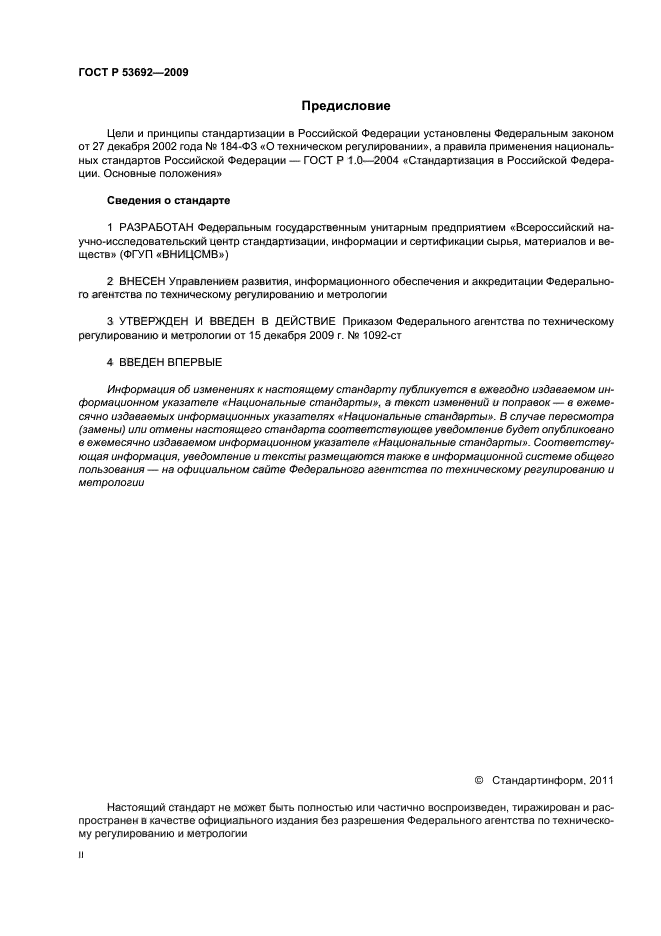 ГОСТ Р 53692—2009

Предисловие

Цели и принципы стандартизации в Российской Федерации установлены Федеральным законом от 27 декабря 2002 года № 184-ФЗ «О техническом регулировании», а правила применения национальных стандартов Российской Федерации — ГОСТ Р 1.0—2004 «Стандартизация в Российской Федерации. Основные положения»

Сведения о стандарте

1 РАЗРАБОТАН Федеральным государственным унитарным предприятием «Всероссийский научно-исследовательский центр стандартизации, информации и сертификации сырья, материалов и веществ» (ФГУП «ВНИЦСМВ»)

2 ВНЕСЕН Управлением развития, информационного обеспечения и аккредитации Федерального агентства по техническому регулированию и метрологии

3 УТВЕРЖДЕН И ВВЕДЕН В ДЕЙСТВИЕ Приказом Федерального агентства по техническому регулированию и метрологии от 15 декабря 2009 г. № 1092-ст

4 ВВЕДЕН ВПЕРВЫЕ

Информация об изменениях к настоящему стандарту публикуется в ежегодно издаваемом информационном указателе «Национальные стандарты», а текст изменений и поправок — в ежемесячно издаваемых информационных указателях «Национальные стандарты». В случае пересмотра (замены) или отмены настоящего стандарта соответствующее уведомление будет опубликовано в ежемесячно издаваемом информационном указателе «Национальные стандарты». Соответствующая информация, уведомление и тексты размещаются также в информационной системе общего пользования — на официальном сайте Федерального агентства по техническому регулированию и метрологии

© Стандартинформ, 2011

Настоящий стандарт не может быть полностью или частично воспроизведен, тиражирован и распространен в качестве официального издания без разрешения Федерального агентства по техническому регулированию и метрологии

II